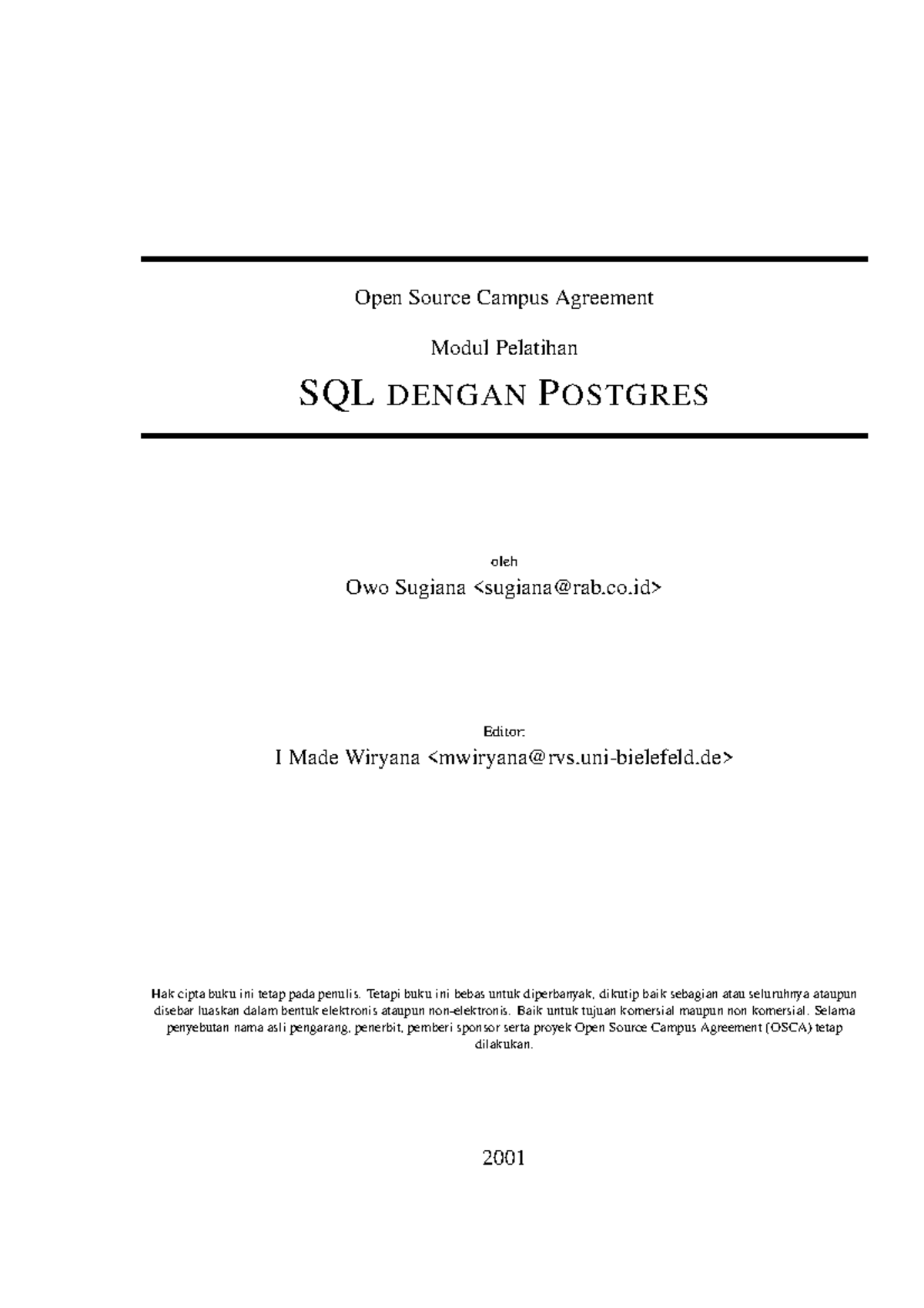 Open Source Campus Agreement

Modul Pelatihan

SQL DENGAN POSTGRES

oleh

Owo Sugiana <sugiana@rab.co.id>

Editor:

I Made Wiryana <mwiryana@rvs.uni-bielefeld.de>

Hak cipta buku ini tetap pada penulis. Tetapi buku ini bebas untuk diperbanyak, dikutip baik sebagian atau seluruhnya ataupun disebar luaskan dalam bentuk elektronis ataupun non-elektronis. Baik untuk tujuan komersial maupun non komersial. Selama penyebutan nama asli pengarang, penerbit, pemberi sponsor serta proyek Open Source Campus Agreement (OSCA) tetap dilakukan.

2001